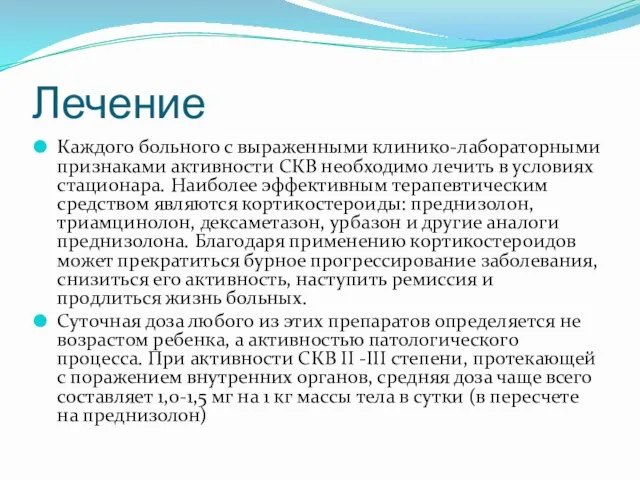 Лечение

Каждого больного с выраженными клинико-лабораторными признаками активности СКВ необходимо лечить в условиях стационара. Наиболее эффективным терапевтическим средством являются кортикостероиды: преднизолон, триамцинолон, дексаметазон, урбазон и другие аналоги преднизолона. Благодаря применению кортикостероидов может прекратиться бурное прогрессирование заболевания, снизиться его активность, наступить ремиссия и продлиться жизнь больных.

Суточная доза любого из этих препаратов определяется не возрастом ребенка, а активностью патологического процесса. При активности СКВ II -III степени, протекающей с поражением внутренних органов, средняя доза чаще всего составляет 1,0-1,5 мг на 1 кг массы тела в сутки (в пересчете на преднизолон)